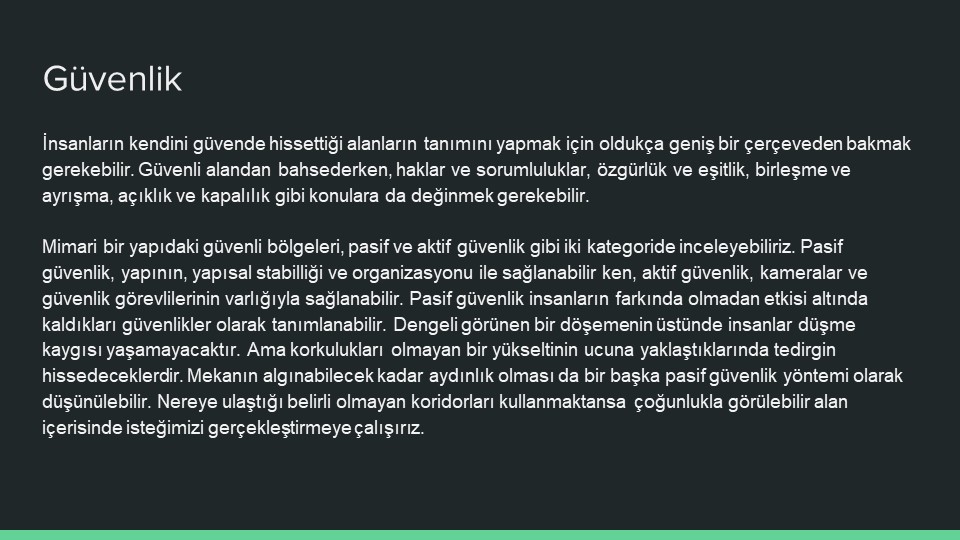 Güvenlik

İnsanların kendini güvende hissettiği alanların tanımını yapmak için oldukça geniş bir çerçeveden bakmak gerekebilir. Güvenli alandan bahsederken, haklar ve sorumluluklar, özgürlük ve eşitlik, birleşme ve ayrışma, açıklık ve kapalılık gibi konulara da değinmek gerekebilir.

Mimari bir yapıdaki güvenli bölgeleri, pasif ve aktif güvenlik gibi iki kategoride inceleyebiliriz. Pasif güvenlik, yapının, yapısal stabilliği ve organizasyonu ile sağlanabilir ken, aktif güvenlik, kameralar ve güvenlik görevlilerinin varlığıyla sağlanabilir. Pasif güvenlik insanların farkında olmadan etkisi altında kaldıkları güvenlikler olarak tanımlanabilir. Dengeli görünen bir döşemenin üstünde insanlar düşme kaygısı yaşamayacaktır. Ama korkulukları olmayan bir yükseltinin ucuna yaklaştıklarında tedirgin hissedeceklerdir. Mekanın algınabilecek kadar aydınlık olması da bir başka pasif güvenlik yöntemi olarak düşünülebilir. Nereye ulaştığı belirli olmayan koridorları kullanmaktansa çoğunlukla görülebilir alan içerisinde isteğimizi gerçekleştirmeye çalışırız.